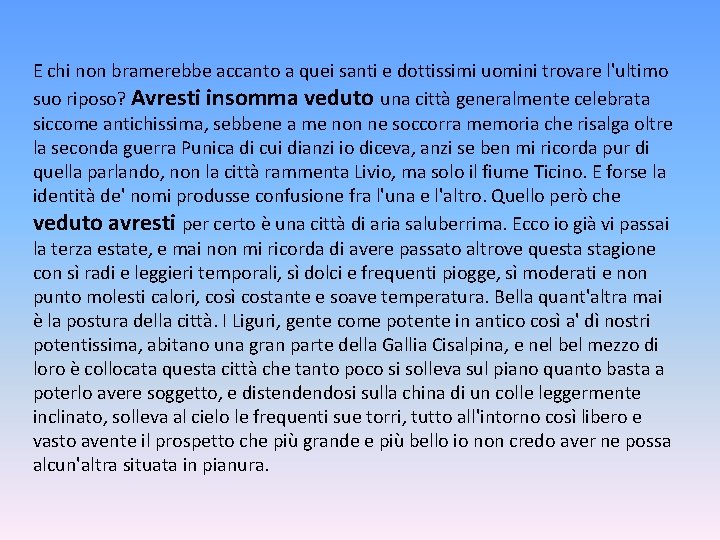 E chi non bramerebbe accanto a quei santi e dottissimi uomini trovare l'ultimo suo riposo? Avresti insomma veduto una città generalmente celebrata siccome antichissima, sebbene a me non ne soccorra memoria che risalga oltre la seconda guerra Punica di cui dianzi io diceva, anzi se ben mi ricorda pur di quella parlando, non la città rammenta Livio, ma solo il fiume Ticino. E forse la identità de' nomi produsse confusione fra l'una e l'altro. Quello però che veduto avresti per certo è una città di aria saluberrima. Ecco io già vi passai la terza estate, e mai non mi ricorda di avere passato altrove questa stagione con sì radi e leggieri temporali, sì dolci e frequenti piogge, sì moderati e non punto molesti calori, così costante e soave temperatura. Bella quant'altra mai è la postura della città. I Liguri, gente come potente in antico così a' dì nostri potentissima, abitano una gran parte della Gallia Cisalpina, e nel bel mezzo di loro è collocata questa città che tanto poco si solleva sul piano quanto basta a poterlo avere soggetto, e distendendosi sulla china di un colle leggermente inclinato, solleva al cielo le frequenti sue torri, tutto all'intorno così libero e vasto avente il prospetto che più grande e più bello io non credo aver ne possa alcun'altra situata in pianura.